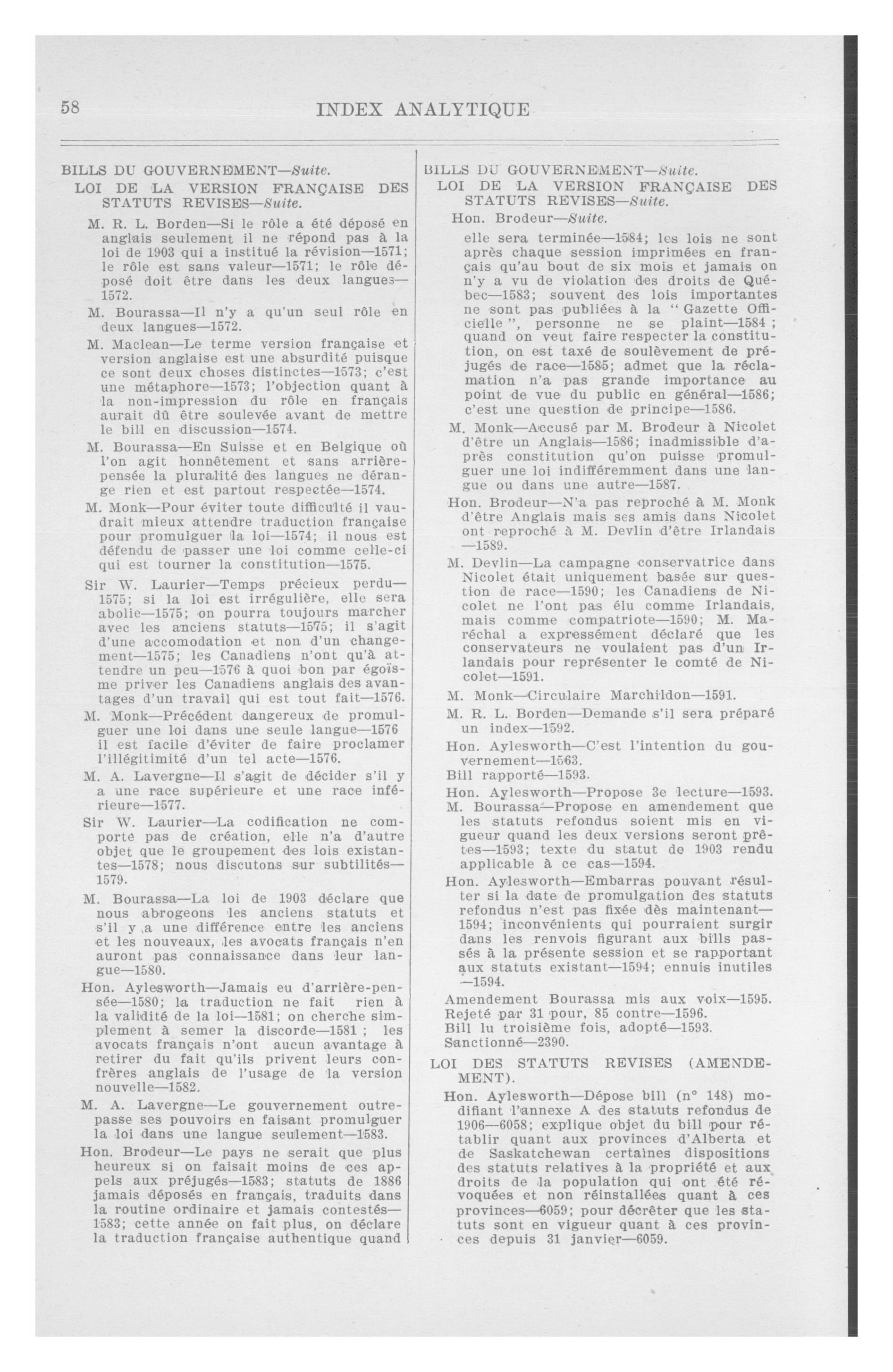 58 INDEX ANALYTIQUE

BILLS DU GOUVERNEMENT—Suite.
LOI DE LA VERSION FRANÇAISE DES STATUTS REVISES—Suite.

M. R. L. Borden—Si le rôle a été déposé en anglais seulement il ne répond pas à la loi de 1903 qui a institué la révision—1571; le rôle est sans valeur—1571; le rôle déposé doit être dans les deux langues—1572.

M. Bourassa—Il n'y a qu'un seul rôle en deux langues—1572.

M. Maclean—Le terme version française et version anglaise est une absurdité puisque ce sont deux choses distinctes—1573; c'est une métaphore—1573; l'objection quant à la non-impression du rôle en français aurait dû être soulevée avant de mettre le bill en discussion—1574.

M. Bourassa—En Suisse et en Belgique où l'on agit honnêtement et sans arrière-pensée la pluralité des langues ne dérange rien et est partout respectée—1574.

M. Monk—Pour éviter toute difficulté il vaudrait mieux attendre traduction française pour promulguer la loi—1574; il nous est défendu de passer une loi comme celle-ci qui est tourner la constitution—1575.

Sir W. Laurier—Temps précieux perdu—1575; si la loi est irrégulière, elle sera abolie—1575; on pourra toujours marcher avec les anciens statuts—1575; il s'agit d'une accomodation et non d'un changement—1575; les Canadiens n'ont qu'à attendre un peu—1576 à quoi bon par égoïsme priver les Canadiens anglais des avantages d'un travail qui est tout fait—1576.

M. Monk—Précédent dangereux de promulguer une loi dans une seule langue—1576 il est facile d'éviter de faire proclamer l'illégitimité d'un tel acte—1576.

M. A. Lavergne—Il s'agit de décider s'il y a une race supérieure et une race inférieure—1577.

Sir W. Laurier—La codification ne comporte pas de création, elle n'a d'autre objet que le groupement des lois existantes—1578; nous discutons sur subtilités—1579.

M. Bourassa—La loi de 1903 déclare que nous abrogeons les anciens statuts et s'il y a une différence entre les anciens et les nouveaux, les avocats français n'en auront pas connaissance dans leur langue—1580.

Hon. Aylesworth—Jamais eu d'arrière-pensée—1580; la traduction ne fait rien à la validité de la loi—1581; on cherche simplement à semer la discorde—1581 ; les avocats français n'ont aucun avantage à retirer du fait qu'ils privent leurs confrères anglais de l'usage de la version nouvelle—1582.

M. A. Lavergne—Le gouvernement outrepasse ses pouvoirs en faisant promulguer la loi dans une langue seulement—1583.

Hon. Brodeur—Le pays ne serait que plus heureux si on faisait moins de ces appels aux préjugés—1583; statuts de 1886 jamais déposés en français, traduits dans la routine ordinaire et jamais contestés—1583; cette année on fait plus, on déclare la traduction française authentique quand

BILLS DU GOUVERNEMENT—Suite.
LOI DE LA VERSION FRANÇAISE DES STATUTS REVISES—Suite.
Hon. Brodeur—Suite.

elle sera terminée—1584; les lois ne sont après chaque session imprimées en français qu'au bout de six mois et jamais on n'y a vu de violation des droits de Québec—1583; souvent des lois importantes ne sont pas publiées à la "Gazette Officielle", personne ne se plaint—1584 ; quand on veut faire respecter la constitution, on est taxé de soulèvement de préjugés de race—1585; admet que la réclamation n'a pas grande importance au point de vue du public en général—1586; c'est une question de principe—1586.

M. Monk—Accusé par M. Brodeur à Nicolet d'être un Anglais—1586; inadmissible d'après constitution qu'on puisse promulguer une loi indifféremment dans une langue ou dans une autre—1587.

Hon. Brodeur—N'a pas reproché à M. Monk d'être Anglais mais ses amis dans Nicolet ont reproché à M. Devlin d'être Irlandais—1589.

M. Devlin—La campagne conservatrice dans Nicolet était uniquement basée sur question de race—1590; les Canadiens de Nicolet ne l'ont pas élu comme Irlandais, mais comme compatriote—1590; M. Maréchal a expressément déclaré que les conservateurs ne voulaient pas d'un Irlandais pour représenter le comté de Nicolet—1591.

M. Monk—Circulaire Marchildon—1591.

M. R. L. Borden—Demande s'il sera préparé un index—1592.

Hon. Aylesworth—C'est l'intention du gouvernement—1563.
Bill rapporté—1593.
Hon. Aylesworth—Propose 3e lecture—1593.
M. Bourassa—Propose en amendement que les statuts refondus soient mis en vigueur quand les deux versions seront prêtes—1593; texte du statut de 1903 rendu applicable à ce cas—1594.

Hon. Aylesworth—Embarras pouvant résulter si la date de promulgation des statuts refondus n'est pas fixée dès maintenant—1594; inconvénients qui pourraient surgir dans les renvois figurant aux bills passés à la présente session et se rapportant aux statuts existant—1594; ennuis inutiles—1594.

Amendement Bourassa mis aux voix—1595.
Rejeté par 31 pour, 85 contre—1596.
Bill lu troisième fois, adopté—1593.
Sanctionné—2390.

LOI DES STATUTS REVISES (AMENDEMENT).

Hon. Aylesworth—Dépose bill (n° 148) modifiant l'annexe A des statuts refondus de 1906—6058; explique objet du bill pour rétablir quant aux provinces d'Alberta et de Saskatchewan certaines dispositions des statuts relatives à la propriété et aux droits de la population qui ont été révoquées et non réinstallées quant à ces provinces—6059; pour décréter que les statuts sont en vigueur quant à ces provinces depuis 31 janvier—6059.